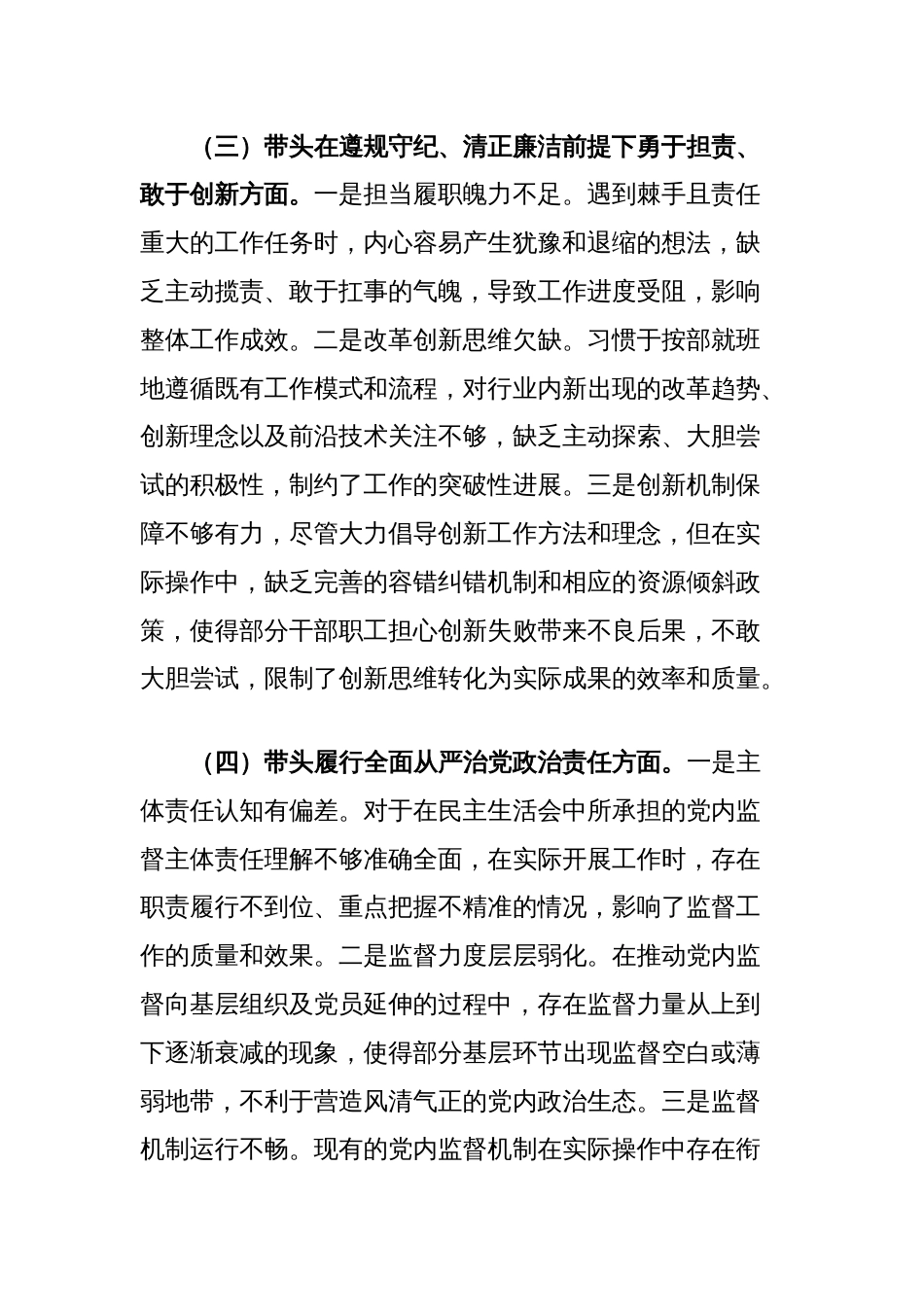 （三）带头在遵规守纪、清正廉洁前提下勇于担责、敢于创新方面。一是担当履职魄力不足。遇到棘手且责任重大的工作任务时，内心容易产生犹豫和退缩的想法，缺乏主动揽责、敢于扛事的气魄，导致工作进度受阻，影响整体工作成效。二是改革创新思维欠缺。习惯于按部就班地遵循既有工作模式和流程，对行业内新出现的改革趋势、创新理念以及前沿技术关注不够，缺乏主动探索、大胆尝试的积极性，制约了工作的突破性进展。三是创新机制保障不够有力，尽管大力倡导创新工作方法和理念，但在实际操作中，缺乏完善的容错纠错机制和相应的资源倾斜政策，使得部分干部职工担心创新失败带来不良后果，不敢大胆尝试，限制了创新思维转化为实际成果的效率和质量。

（四）带头履行全面从严治党政治责任方面。一是主体责任认知有偏差。对于在民主生活会中所承担的党内监督主体责任理解不够准确全面，在实际开展工作时，存在职责履行不到位、重点把握不精准的情况，影响了监督工作的质量和效果。二是监督力度层层弱化。在推动党内监督向基层组织及党员延伸的过程中，存在监督力量从上到下逐渐衰减的现象，使得部分基层环节出现监督空白或薄弱地带，不利于营造风清气正的党内政治生态。三是监督机制运行不畅。现有的党内监督机制在实际操作中存在衔